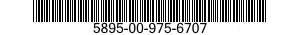 5895-00-975-6707